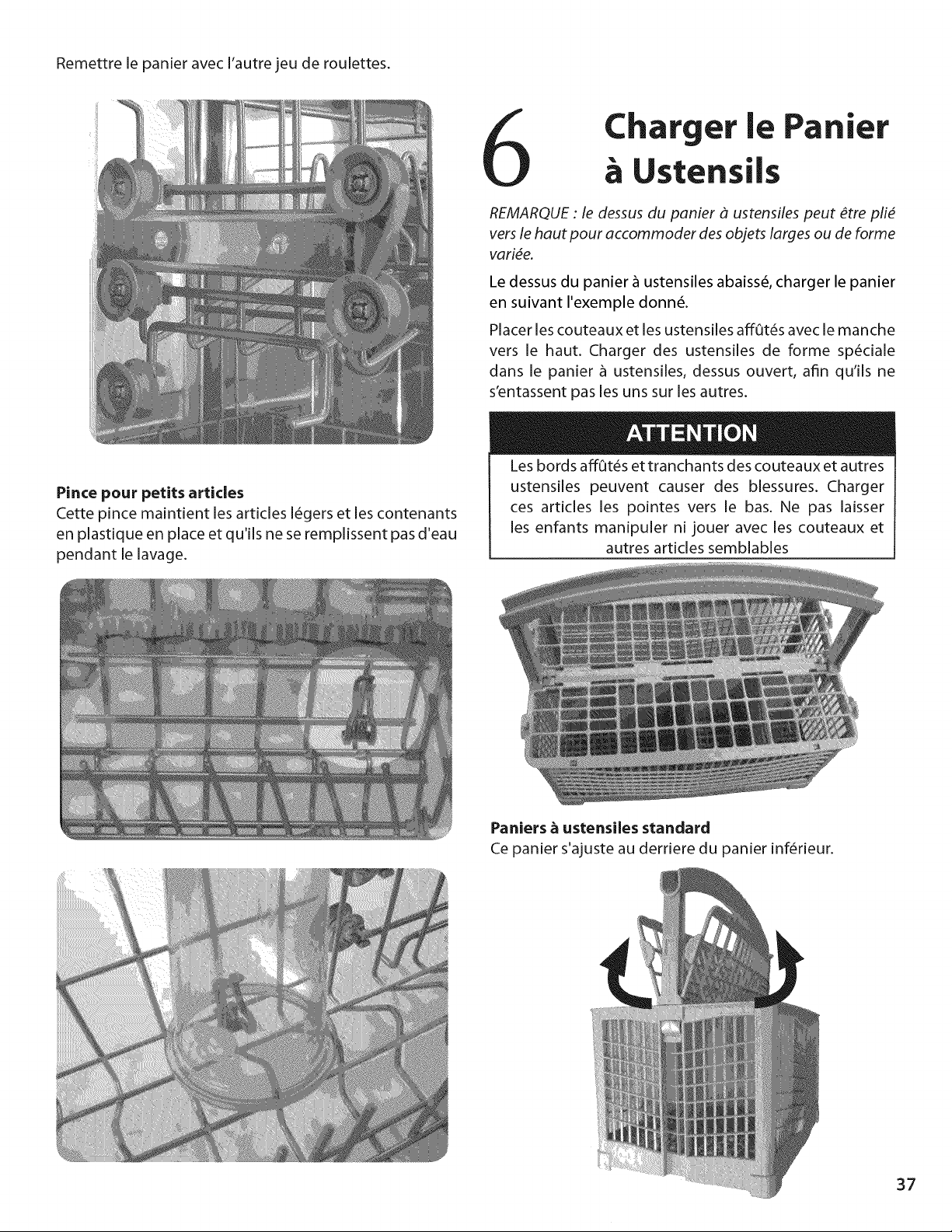 Remettre le panier avec l'autre jeu de roulettes.

Pince pour petits articles
Cette pince maintient les articles légers et les contenants en plastique en place et qu'ils ne se remplissent pas d'eau pendant le lavage.

6 Charger le Panier à Ustensils

REMARQUE : le dessus du panier à ustensiles peut être plié vers le haut pour accommoder des objets larges ou de forme variée.

Le dessus du panier à ustensiles abaissé, charger le panier en suivant l'exemple donné.

Placer les couteaux et les ustensiles affûtés avec le manche vers le haut. Charger des ustensiles de forme spéciale dans le panier à ustensiles, dessus ouvert, afin qu'ils ne s'entassent pas les uns sur les autres.

ATTENTION

Les bords affûtés et tranchants des couteaux et autres ustensiles peuvent causer des blessures. Charger ces articles les pointes vers le bas. Ne pas laisser les enfants manipuler ni jouer avec les couteaux et autres articles semblables

Paniers à ustensiles standard
Ce panier s'ajuste au derriere du panier inférieur.

37